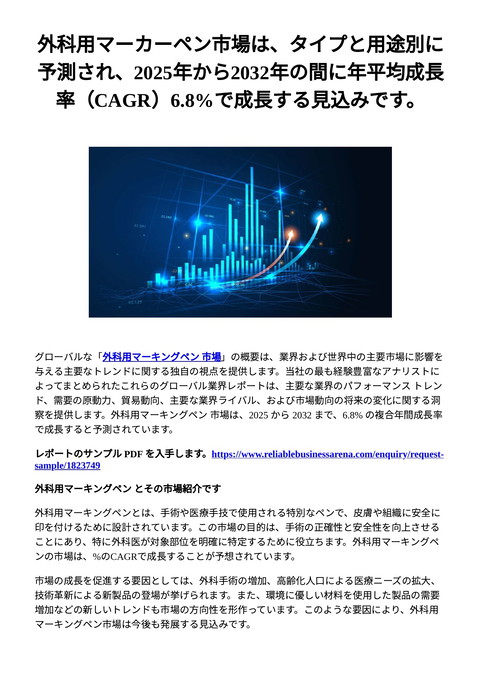 外科用マーカーペン市場は、タイプと用途別に予測され、2025年から2032年の間に年平均成長率（CAGR）6.8%で成長する見込みです。

グローバルな「外科用マーキングペン 市場」の概要は、業界および世界中の主要市場に影響を与える主要なトレンドに関する独自の視点を提供します。当社の最も経験豊富なアナリストによってまとめられたこれらのグローバル業界レポートは、主要な業界のパフォーマンス トレンド、需要の原動力、貿易動向、主要な業界ライバル、および市場動向の将来の変化に関する洞察を提供します。外科用マーキングペン 市場は、2025 から 2032 まで、6.8% の複合年間成長率で成長すると予測されています。

レポートのサンプル PDF を入手します。https://www.reliablebusinessarena.com/enquiry/request-sample/1823749

外科用マーキングペン とその市場紹介です

外科用マーキングペンとは、手術や医療手技で使用される特別なペンで、皮膚や組織に安全に印を付けるために設計されています。この市場の目的は、手術の正確性と安全性を向上させることにあり、特に外科医が対象部位を明確に特定するために役立ちます。外科用マーキングペンの市場は、%のCAGRで成長することが予想されています。

市場の成長を促進する要因としては、外科手術の増加、高齢化人口による医療ニーズの拡大、技術革新による新製品の登場が挙げられます。また、環境に優しい材料を使用した製品の需要増加などの新しいトレンドも市場の方向性を形作っています。このような要因により、外科用マーキングペン市場は今後も発展する見込みです。